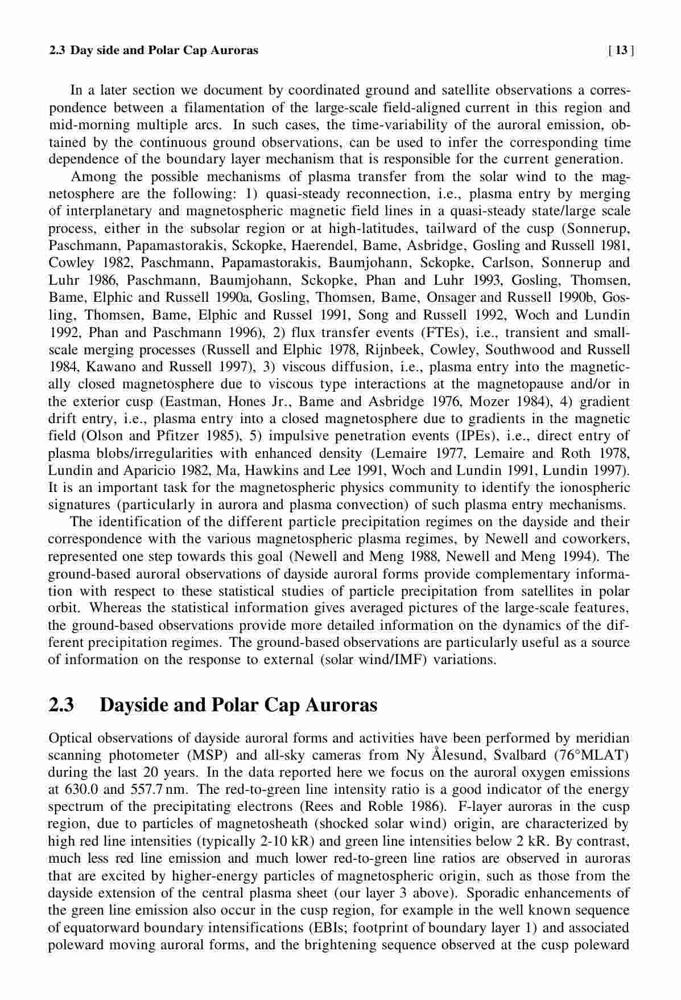 2.3 Day side and Polar Cap Auroras [ 13 ]

In a later section we document by coordinated ground and satellite observations a correspondence between a filamentation of the large-scale field-aligned current in this region and mid-morning multiple arcs. In such cases, the time-variability of the auroral emission, obtained by the continuous ground observations, can be used to infer the corresponding time dependence of the boundary layer mechanism that is responsible for the current generation.

Among the possible mechanisms of plasma transfer from the solar wind to the magnetosphere are the following: 1) quasi-steady reconnection, i.e., plasma entry by merging of interplanetary and magnetospheric magnetic field lines in a quasi-steady state/large scale process, either in the subsolar region or at high-latitudes, tailward of the cusp (Sonnerup, Paschmann, Papamastorakis, Sckopke, Haerendel, Bame, Asbridge, Gosling and Russell 1981, Cowley 1982, Paschmann, Papamastorakis, Baumjohann, Sckopke, Carlson, Sonnerup and Luhr 1986, Paschmann, Baumjohann, Sckopke, Phan and Luhr 1993, Gosling, Thomsen, Bame, Elphic and Russell 1990a, Gosling, Thomsen, Bame, Onsager and Russell 1990b, Gosling, Thomsen, Bame, Elphic and Russel 1991, Song and Russell 1992, Woch and Lundin 1992, Phan and Paschmann 1996), 2) flux transfer events (FTEs), i.e., transient and small-scale merging processes (Russell and Elphic 1978, Rijnbeek, Cowley, Southwood and Russell 1984, Kawano and Russell 1997), 3) viscous diffusion, i.e., plasma entry into the magnetically closed magnetosphere due to viscous type interactions at the magnetopause and/or in the exterior cusp (Eastman, Hones Jr., Bame and Asbridge 1976, Mozer 1984), 4) gradient drift entry, i.e., plasma entry into a closed magnetosphere due to gradients in the magnetic field (Olson and Pfitzer 1985), 5) impulsive penetration events (IPEs), i.e., direct entry of plasma blobs/irregularities with enhanced density (Lemaire 1977, Lemaire and Roth 1978, Lundin and Aparicio 1982, Ma, Hawkins and Lee 1991, Woch and Lundin 1991, Lundin 1997). It is an important task for the magnetospheric physics community to identify the ionospheric signatures (particularly in aurora and plasma convection) of such plasma entry mechanisms.

The identification of the different particle precipitation regimes on the dayside and their correspondence with the various magnetospheric plasma regimes, by Newell and coworkers, represented one step towards this goal (Newell and Meng 1988, Newell and Meng 1994). The ground-based auroral observations of dayside auroral forms provide complementary information with respect to these statistical studies of particle precipitation from satellites in polar orbit. Whereas the statistical information gives averaged pictures of the large-scale features, the ground-based observations provide more detailed information on the dynamics of the different precipitation regimes. The ground-based observations are particularly useful as a source of information on the response to external (solar wind/IMF) variations.

2.3 Dayside and Polar Cap Auroras

Optical observations of dayside auroral forms and activities have been performed by meridian scanning photometer (MSP) and all-sky cameras from Ny Ålesund, Svalbard (76°MLAT) during the last 20 years. In the data reported here we focus on the auroral oxygen emissions at 630.0 and 557.7 nm. The red-to-green line intensity ratio is a good indicator of the energy spectrum of the precipitating electrons (Rees and Roble 1986). F-layer auroras in the cusp region, due to particles of magnetosheath (shocked solar wind) origin, are characterized by high red line intensities (typically 2-10 kR) and green line intensities below 2 kR. By contrast, much less red line emission and much lower red-to-green line ratios are observed in auroras that are excited by higher-energy particles of magnetospheric origin, such as those from the dayside extension of the central plasma sheet (our layer 3 above). Sporadic enhancements of the green line emission also occur in the cusp region, for example in the well known sequence of equatorward boundary intensifications (EBIs; footprint of boundary layer 1) and associated poleward moving auroral forms, and the brightening sequence observed at the cusp poleward